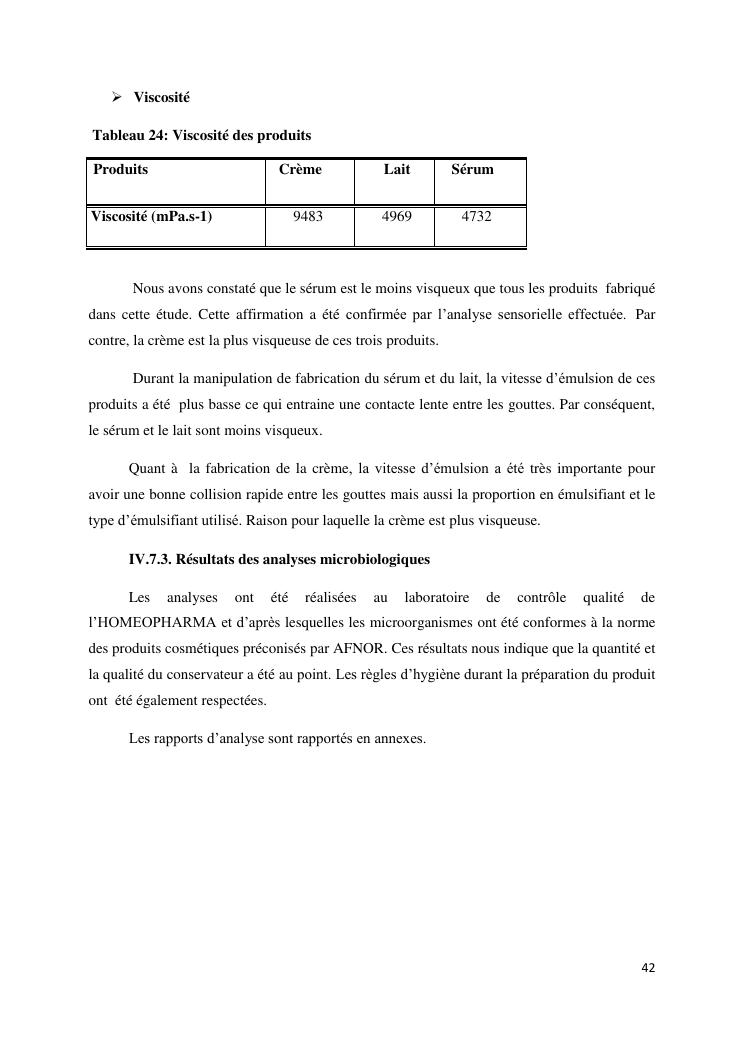 ➢ Viscosité

Tableau 24: Viscosité des produits

| Produits | Crème | Lait | Sérum |
|---|---|---|---|
| Viscosité (mPa.s-1) | 9483 | 4969 | 4732 |

Nous avons constaté que le sérum est le moins visqueux que tous les produits fabriqué dans cette étude. Cette affirmation a été confirmée par l'analyse sensorielle effectuée. Par contre, la crème est la plus visqueuse de ces trois produits.

Durant la manipulation de fabrication du sérum et du lait, la vitesse d'émulsion de ces produits a été plus basse ce qui entraine une contacte lente entre les gouttes. Par conséquent, le sérum et le lait sont moins visqueux.

Quant à la fabrication de la crème, la vitesse d'émulsion a été très importante pour avoir une bonne collision rapide entre les gouttes mais aussi la proportion en émulsifiant et le type d'émulsifiant utilisé. Raison pour laquelle la crème est plus visqueuse.

IV.7.3. Résultats des analyses microbiologiques

Les analyses ont été réalisées au laboratoire de contrôle qualité de l'HOMEOPHARMA et d'après lesquelles les microorganismes ont été conformes à la norme des produits cosmétiques préconisés par AFNOR. Ces résultats nous indique que la quantité et la qualité du conservateur a été au point. Les règles d'hygiène durant la préparation du produit ont été également respectées.

Les rapports d'analyse sont rapportés en annexes.

42